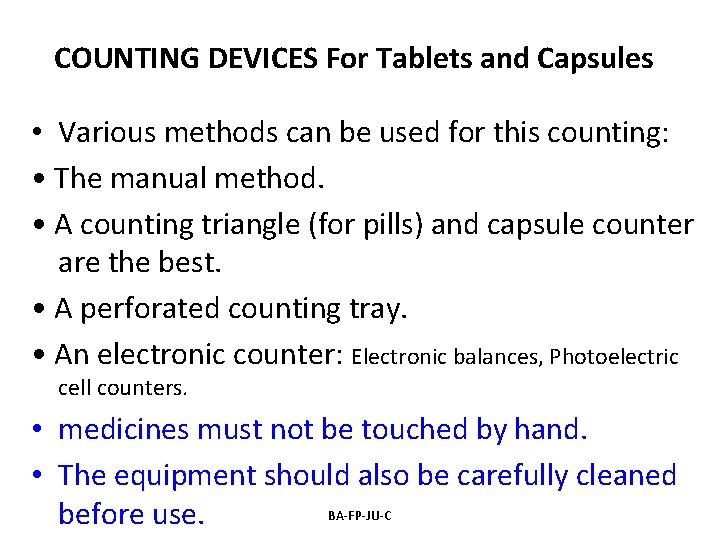 COUNTING DEVICES For Tablets and Capsules

• Various methods can be used for this counting:
• The manual method.
• A counting triangle (for pills) and capsule counter are the best.
• A perforated counting tray.
• An electronic counter: Electronic balances, Photoelectric cell counters.
• medicines must not be touched by hand.
• The equipment should also be carefully cleaned before use.

BA-FP-JU-C